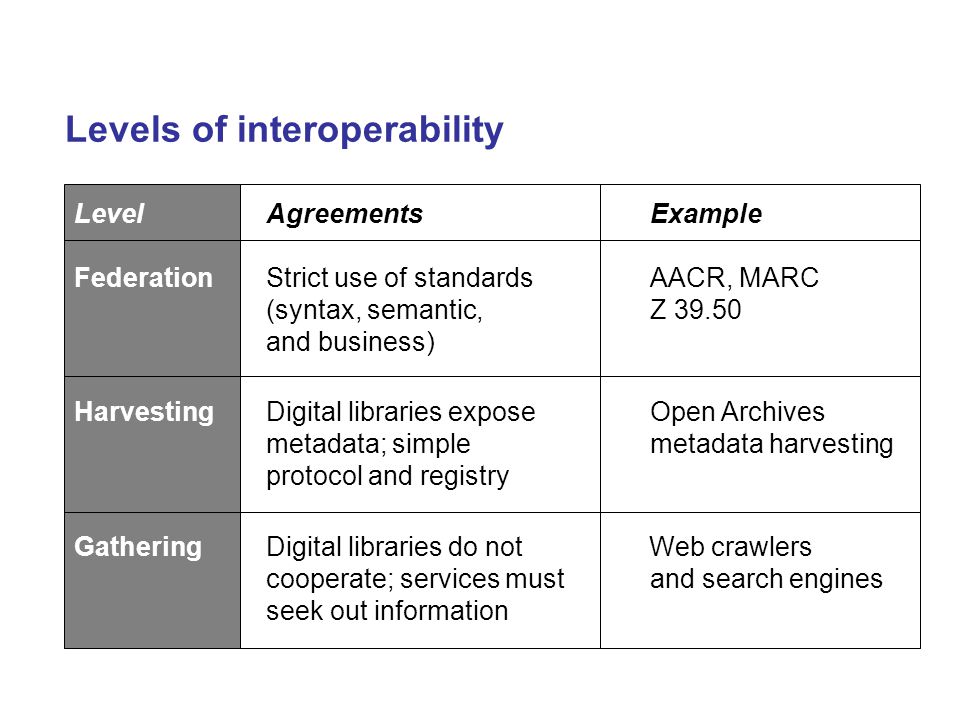 Levels of interoperability

| Level | Agreements | Example |
|---|---|---|
| Federation | Strict use of standards (syntax, semantic, and business) | AACR, MARC Z 39.50 |
| Harvesting | Digital libraries expose metadata; simple protocol and registry | Open Archives metadata harvesting |
| Gathering | Digital libraries do not cooperate; services must seek out information | Web crawlers and search engines |